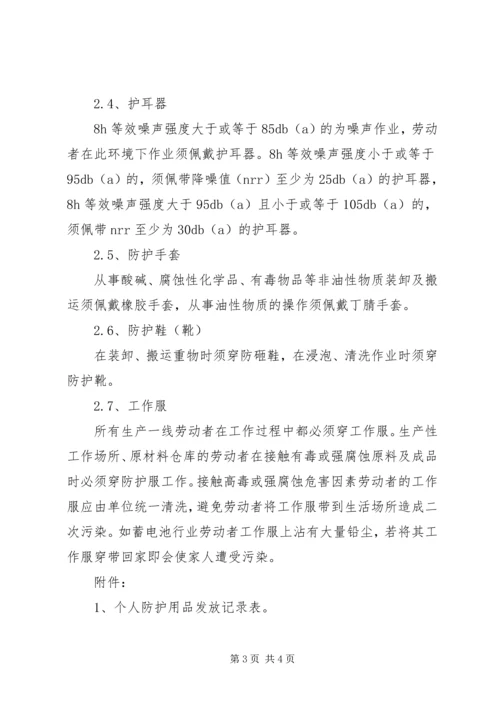 2.4、护耳器

8h 等效噪声强度大于或等于 85db（a）的为噪声作业，劳动者在此环境下作业须佩戴护耳器。8h 等效噪声强度小于或等于 95db（a）的，须佩带降噪值（nrr）至少为 25db（a）的护耳器，8h 等效噪声强度大于 95db（a）且小于或等于 105db（a）的，须佩带 nrr 至少为 30db（a）的护耳器。

2.5、防护手套

从事酸碱、腐蚀性化学品、有毒物品等非油性物质装卸及搬运须佩戴橡胶手套，从事油性物质的操作须佩戴丁腈手套。

2.6、防护鞋（靴）

在装卸、搬运重物时须穿防砸鞋，在浸泡、清洗作业时须穿防护靴。

2.7、工作服

所有生产一线劳动者在工作过程中都必须穿工作服。生产性工作场所、原材料仓库的劳动者在接触有毒或强腐蚀原料及成品时必须穿防护服工作。接触高毒或强腐蚀危害因素劳动者的工作服应由单位统一清洗，避免劳动者将工作服带到生活场所造成二次污染。如蓄电池行业劳动者工作服上沾有大量铅尘，若将其工作服穿带回家即会使家人遭受污染。

附件：

1、个人防护用品发放记录表。

第 3 页 共 4 页